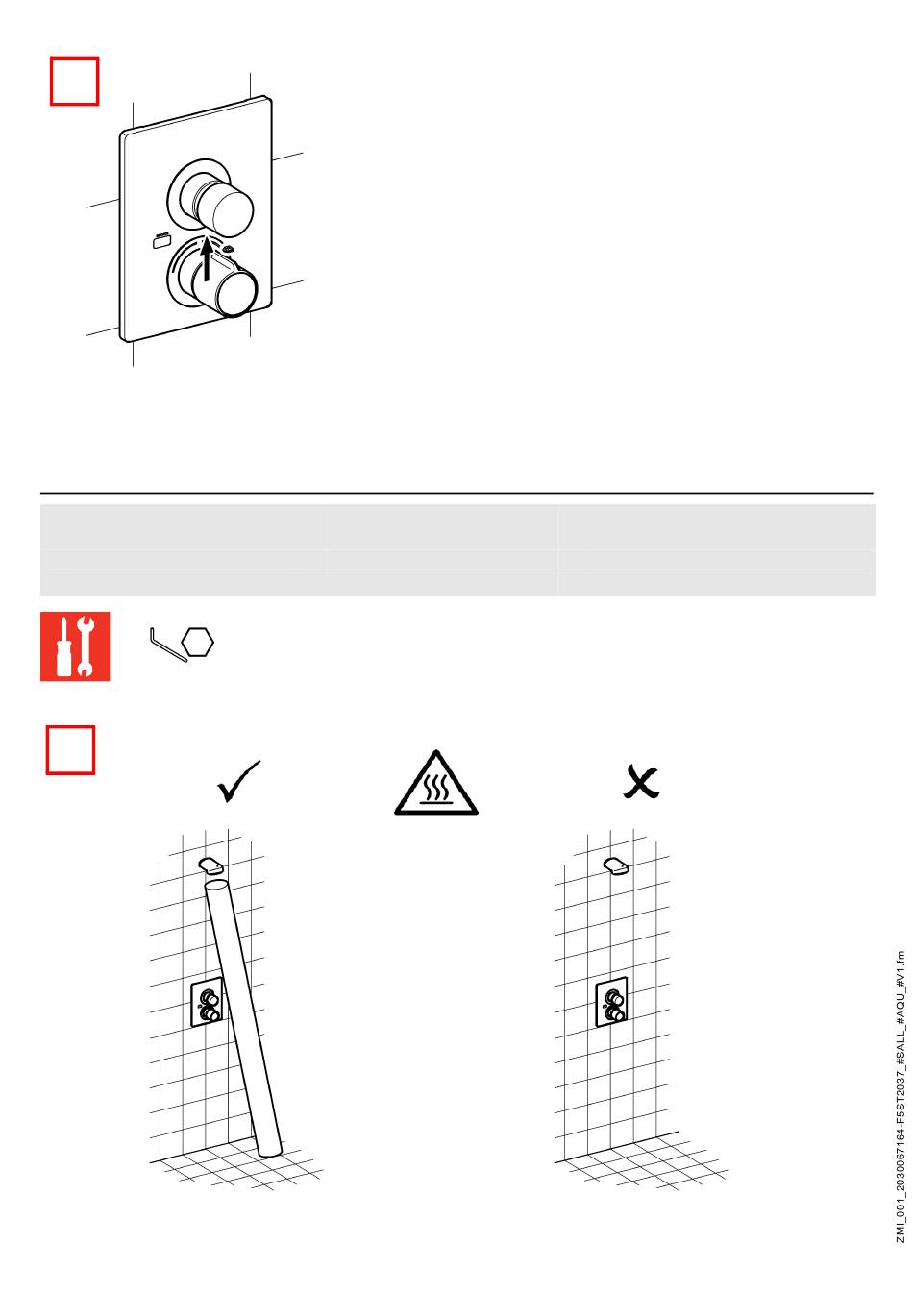 ZMI_001_2030067164-F5ST2037_#SALL_#AQU_#V1.fm